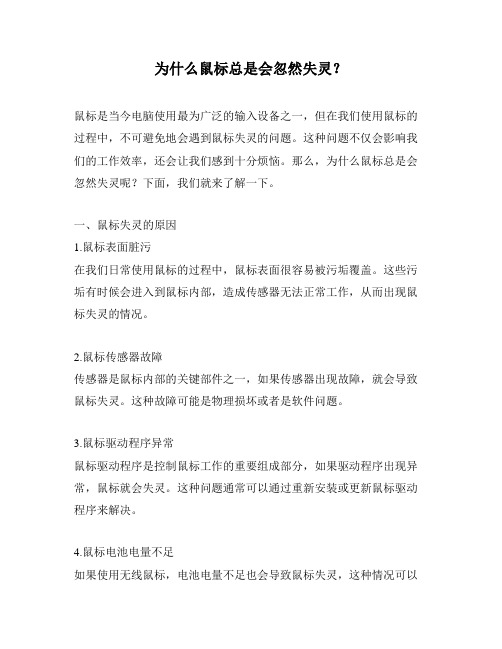 为什么鼠标总是会忽然失灵？

鼠标是当今电脑使用最为广泛的输入设备之一，但在我们使用鼠标的过程中，不可避免地会遇到鼠标失灵的问题。这种问题不仅会影响我们的工作效率，还会让我们感到十分烦恼。那么，为什么鼠标总是会忽然失灵呢？下面，我们就来了解一下。

一、鼠标失灵的原因

1.鼠标表面脏污

在我们日常使用鼠标的过程中，鼠标表面很容易被污垢覆盖。这些污垢有时候会进入到鼠标内部，造成传感器无法正常工作，从而出现鼠标失灵的情况。

2.鼠标传感器故障

传感器是鼠标内部的关键部件之一，如果传感器出现故障，就会导致鼠标失灵。这种故障可能是物理损坏或者是软件问题。

3.鼠标驱动程序异常

鼠标驱动程序是控制鼠标工作的重要组成部分，如果驱动程序出现异常，鼠标就会失灵。这种问题通常可以通过重新安装或更新鼠标驱动程序来解决。

4.鼠标电池电量不足

如果使用无线鼠标，电池电量不足也会导致鼠标失灵，这种情况可以